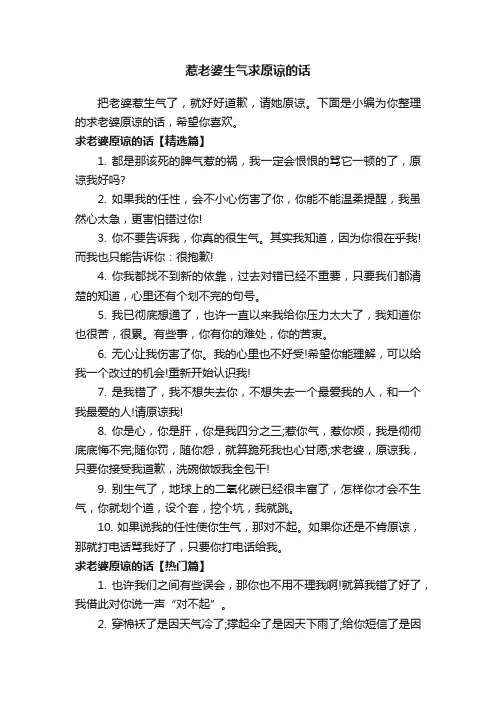 惹老婆生气求原谅的话

把老婆惹生气了，就好好道歉，请她原谅。下面是小编为你整理的求老婆原谅的话，希望你喜欢。

求老婆原谅的话【精选篇】

1. 都是那该死的脾气惹的祸，我一定会恨恨的骂它一顿的了，原谅我好吗?

2. 如果我的任性，会不小心伤害了你，你能不能温柔提醒，我虽然心太急，更害怕错过你!

3. 你不要告诉我，你真的很生气。其实我知道，因为你很在乎我!而我也只能告诉你：很抱歉!

4. 你我都找不到新的依靠，过去对错已经不重要，只要我们都清楚的知道，心里还有个划不完的句号。

5. 我已彻底想通了，也许一直以来我给你压力太大了，我知道你也很苦，很累。有些事，你有你的难处，你的苦衷。

6. 无心让我伤害了你。我的心里也不好受!希望你能理解，可以给我一个改过的机会!重新开始认识我!

7. 是我错了，我不想失去你，不想失去一个最爱我的人，和一个我最爱的人!请原谅我!

8. 你是心，你是肝，你是我四分之三;惹你气，惹你烦，我是彻彻底底悔不完;随你罚，随你怨，就算跪死我也心甘愿;求老婆，原谅我，只要你接受我道歉，洗碗做饭我全包干!

9. 别生气了，地球上的二氧化碳已经很丰富了，怎样你才会不生气，你就划个道，设个套，挖个坑，我就跳。

10. 如果说我的任性使你生气，那对不起。如果你还是不肯原谅，那就打电话骂我好了，只要你打电话给我。

求老婆原谅的话【热门篇】

1. 也许我们之间有些误会，那你也不用不理我啊!就算我错了好了，我借此对你说一声“对不起”。

2. 穿棉袄了是因天气冷了;撑起伞了是因天下雨了;给你短信了是因